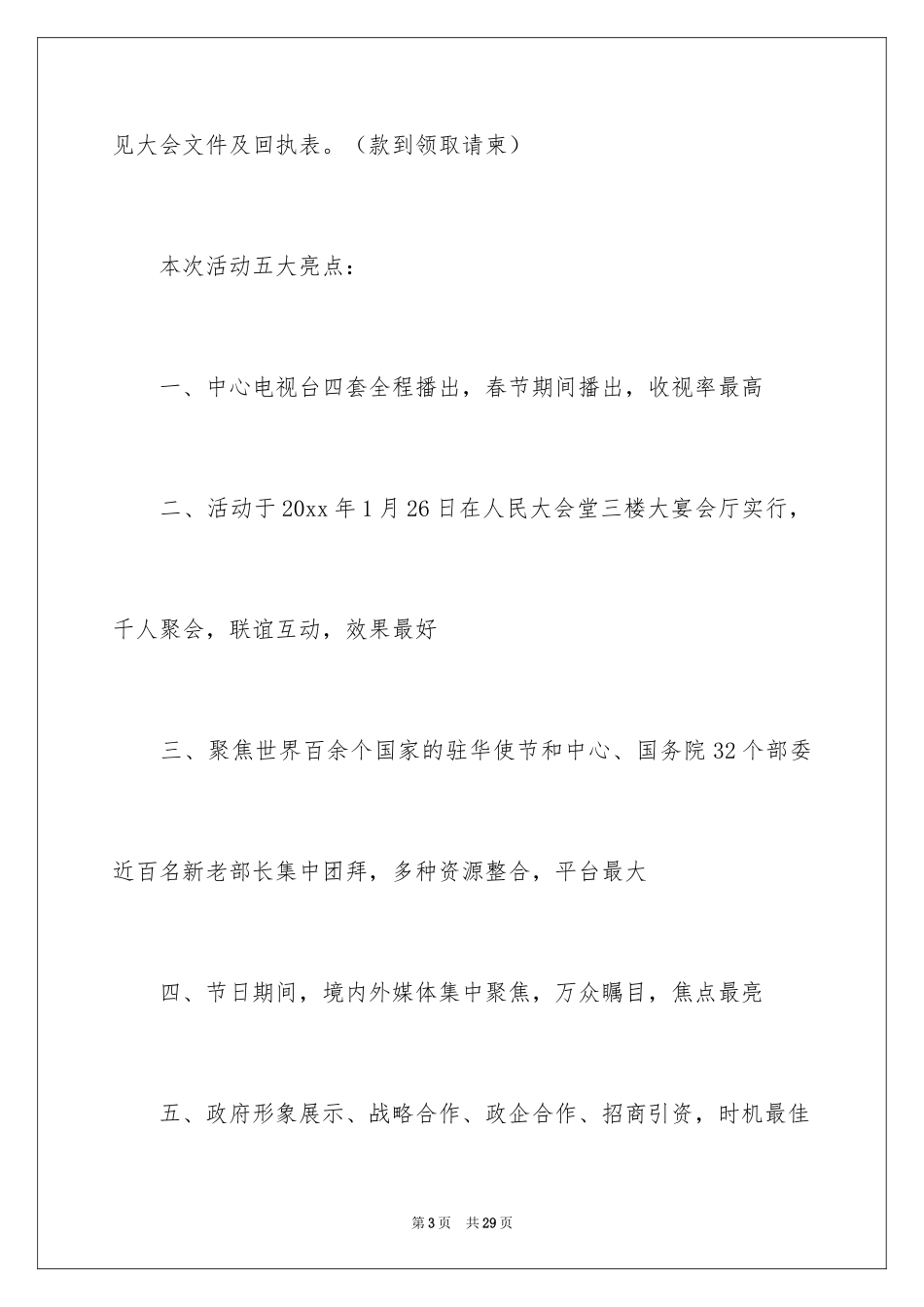 见大会文件及回执表。（款到领取请柬）

本次活动五大亮点：

一、中心电视台四套全程播出，春节期间播出，收视率最高

二、活动于20xx年1月26日在人民大会堂三楼大宴会厅实行，千人聚会，联谊互动，效果最好

三、聚焦世界百余个国家的驻华使节和中心、国务院32个部委近百名新老部长集中团拜，多种资源整合，平台最大

四、节日期间，境内外媒体集中聚焦，万众瞩目，焦点最亮

五、政府形象展示、战略合作、政企合作、招商引资，时机最佳

第3页　共29页